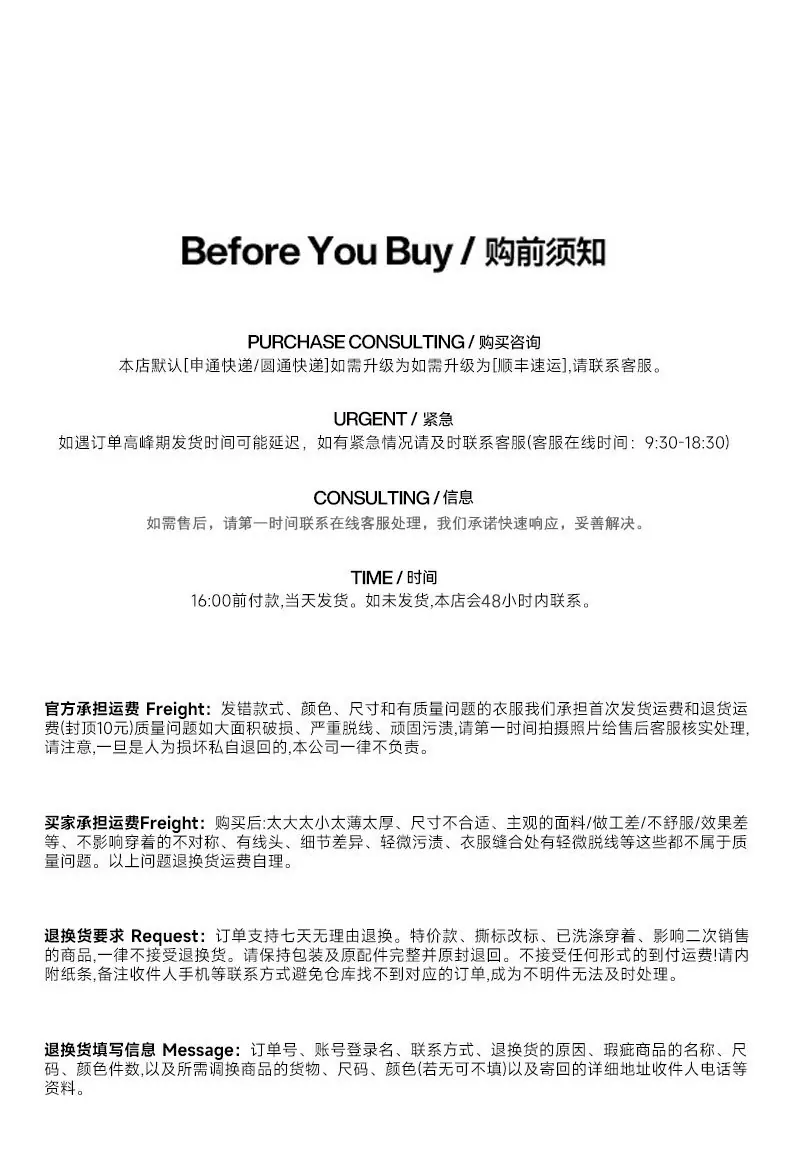 Before You Buy / 购前须知

PURCHASE CONSULTING / 购买咨询
本店默认[申通快递/圆通快递]如需升级为如需升级为[顺丰速运],请联系客服。

URGENT / 紧急
如遇订单高峰期发货时间可能延迟，如有紧急情况请及时联系客服(客服在线时间：9:30-18:30)

CONSULTING / 信息
如需售后，请第一时间联系在线客服处理，我们承诺快速响应，妥善解决。

TIME / 时间
16:00前付款,当天发货。如未发货,本店会48小时内联系。

官方承担运费 Freight：发错款式、颜色、尺寸和有质量问题的衣服我们承担首次发货运费和退货运费(封顶10元)质量问题如大面积破损、严重脱线、顽固污渍,请第一时间拍摄照片给售后客服核实处理,请注意,一旦是人为损坏私自退回的,本公司一律不负责。

买家承担运费Freight：购买后:太大太小太薄太厚、尺寸不合适、主观的面料/做工差/不舒服/效果差等、不影响穿着的不对称、有线头、细节差异、轻微污渍、衣服缝合处有轻微脱线等这些都不属于质量问题。以上问题退换货运费自理。

退换货要求 Request：订单支持七天无理由退换。特价款、撕标改标、已洗涤穿着、影响二次销售的商品,一律不接受退换货。请保持包装及原配件完整并原封退回。不接受任何形式的到付运费!请内附纸条,备注收件人手机等联系方式避免仓库找不到对应的订单,成为不明件无法及时处理。

退换货填写信息 Message：订单号、账号登录名、联系方式、退换货的原因、瑕疵商品的名称、尺码、颜色件数,以及所需调换商品的货物、尺码、颜色(若无可不填)以及寄回的详细地址收件人电话等资料。